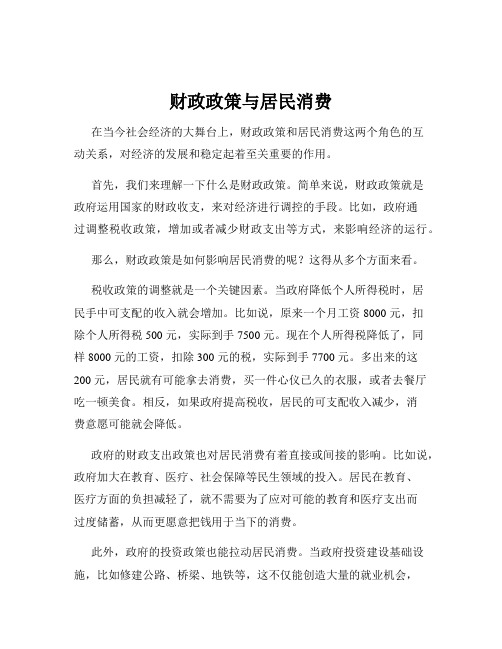 财政政策与居民消费

在当今社会经济的大舞台上，财政政策和居民消费这两个角色的互动关系，对经济的发展和稳定起着至关重要的作用。

首先，我们来理解一下什么是财政政策。简单来说，财政政策就是政府运用国家的财政收支，来对经济进行调控的手段。比如，政府通过调整税收政策，增加或者减少财政支出等方式，来影响经济的运行。

那么，财政政策是如何影响居民消费的呢？这得从多个方面来看。

税收政策的调整就是一个关键因素。当政府降低个人所得税时，居民手中可支配的收入就会增加。比如说，原来一个月工资 8000 元，扣除个人所得税 500 元，实际到手 7500 元。现在个人所得税降低了，同样 8000 元的工资，扣除 300 元的税，实际到手 7700 元。多出来的这 200 元，居民就有可能拿去消费，买一件心仪已久的衣服，或者去餐厅吃一顿美食。相反，如果政府提高税收，居民的可支配收入减少，消费意愿可能就会降低。

政府的财政支出政策也对居民消费有着直接或间接的影响。比如说，政府加大在教育、医疗、社会保障等民生领域的投入。居民在教育、医疗方面的负担减轻了，就不需要为了应对可能的教育和医疗支出而过度储蓄，从而更愿意把钱用于当下的消费。

此外，政府的投资政策也能拉动居民消费。当政府投资建设基础设施，比如修建公路、桥梁、地铁等，这不仅能创造大量的就业机会，